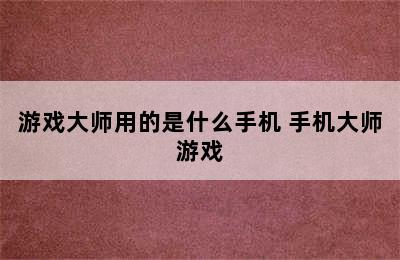 游戏大师用的是什么手机 手机大师游戏